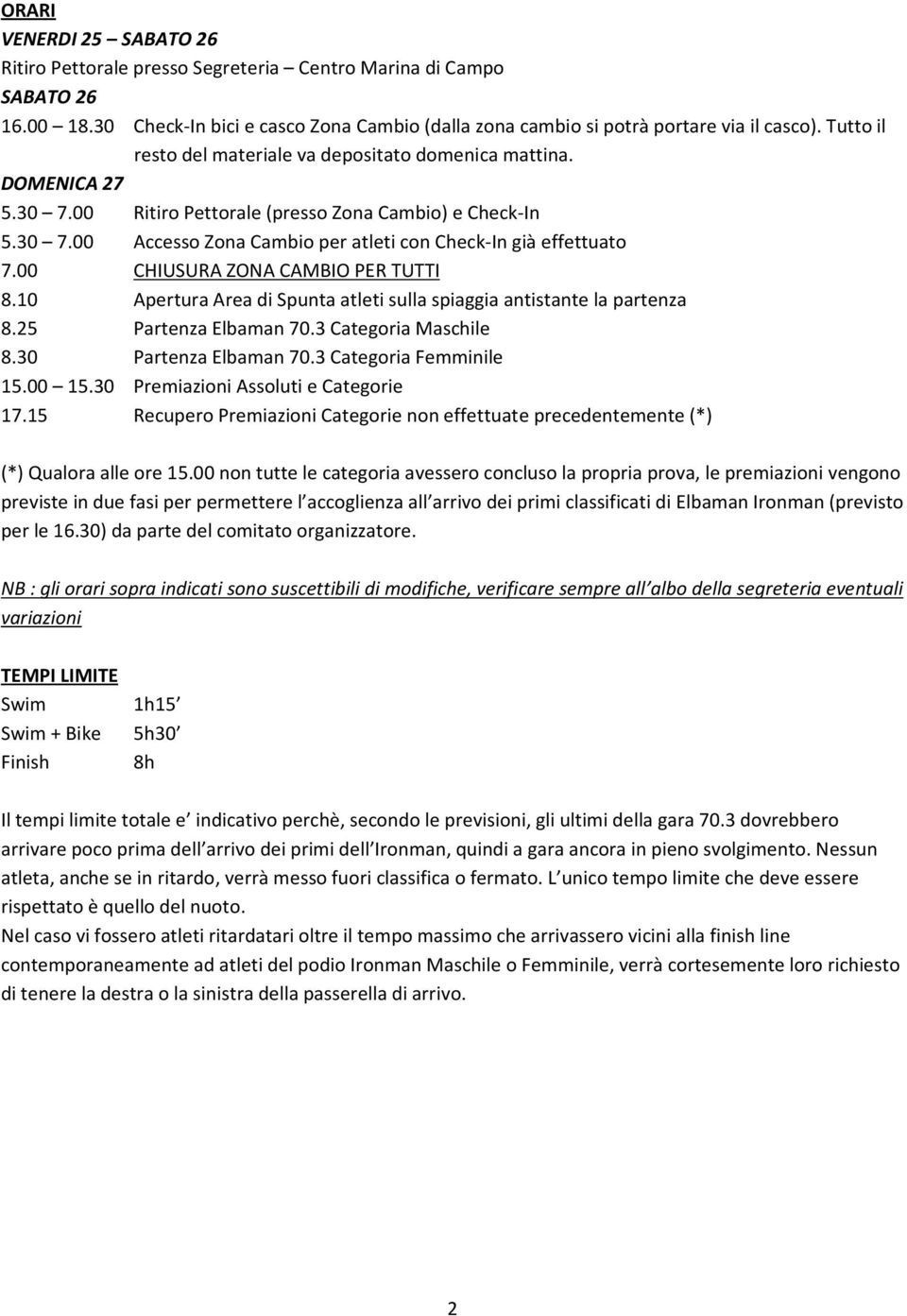 ORARI
VENERDI 25 – SABATO 26
Ritiro Pettorale presso Segreteria – Centro Marina di Campo
SABATO 26
16.00 – 18.30 Check-In bici e casco Zona Cambio (dalla zona cambio si potrà portare via il casco). Tutto il resto del materiale va depositato domenica mattina.
DOMENICA 27
5.30 – 7.00 Ritiro Pettorale (presso Zona Cambio) e Check-In
5.30 – 7.00 Accesso Zona Cambio per atleti con Check-In già effettuato
7.00 CHIUSURA ZONA CAMBIO PER TUTTI
8.10 Apertura Area di Spunta atleti sulla spiaggia antistante la partenza
8.25 Partenza Elbaman 70.3 Categoria Maschile
8.30 Partenza Elbaman 70.3 Categoria Femminile
15.00 – 15.30 Premiazioni Assoluti e Categorie
17.15 Recupero Premiazioni Categorie non effettuate precedentemente (*)

(*) Qualora alle ore 15.00 non tutte le categoria avessero concluso la propria prova, le premiazioni vengono previste in due fasi per permettere l accoglienza all arrivo dei primi classificati di Elbaman Ironman (previsto per le 16.30) da parte del comitato organizzatore.

NB : gli orari sopra indicati sono suscettibili di modifiche, verificare sempre all albo della segreteria eventuali variazioni

TEMPI LIMITE
Swim 1h15
Swim + Bike 5h30
Finish 8h

Il tempi limite totale e indicativo perchè, secondo le previsioni, gli ultimi della gara 70.3 dovrebbero arrivare poco prima dell arrivo dei primi dell Ironman, quindi a gara ancora in pieno svolgimento. Nessun atleta, anche se in ritardo, verrà messo fuori classifica o fermato. L unico tempo limite che deve essere rispettato è quello del nuoto.
Nel caso vi fossero atleti ritardatari oltre il tempo massimo che arrivassero vicini alla finish line contemporaneamente ad atleti del podio Ironman Maschile o Femminile, verrà cortesemente loro richiesto di tenere la destra o la sinistra della passerella di arrivo.

2